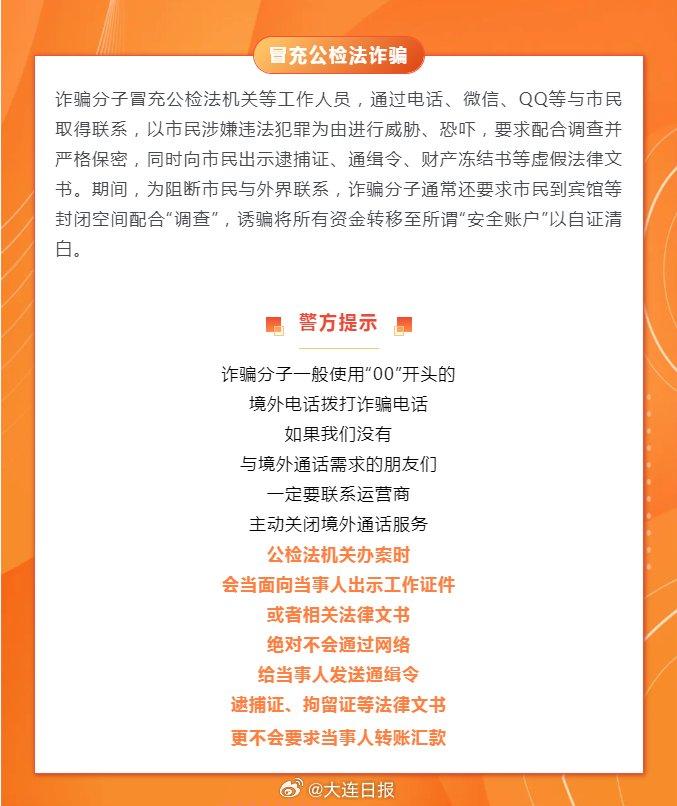 冒充公检法诈骗

诈骗分子冒充公检法机关等工作人员，通过电话、微信、QQ等与市民取得联系，以市民涉嫌违法犯罪为由进行威胁、恐吓，要求配合调查并严格保密，同时向市民出示逮捕证、通缉令、财产冻结书等虚假法律文书。期间，为阻断市民与外界联系，诈骗分子通常还要求市民到宾馆等封闭空间配合“调查”，诱骗将所有资金转移至所谓“安全账户”以自证清白。

警方提示

诈骗分子一般使用“00”开头的
境外电话拨打诈骗电话
如果我们没有
与境外通话需求的朋友们
一定要联系运营商
主动关闭境外通话服务
公检法机关办案时
会当面向当事人出示工作证件
或者相关法律文书
绝对不会通过网络
给当事人发送通缉令
逮捕证、拘留证等法律文书
更不会要求当事人转账汇款

@大连日报